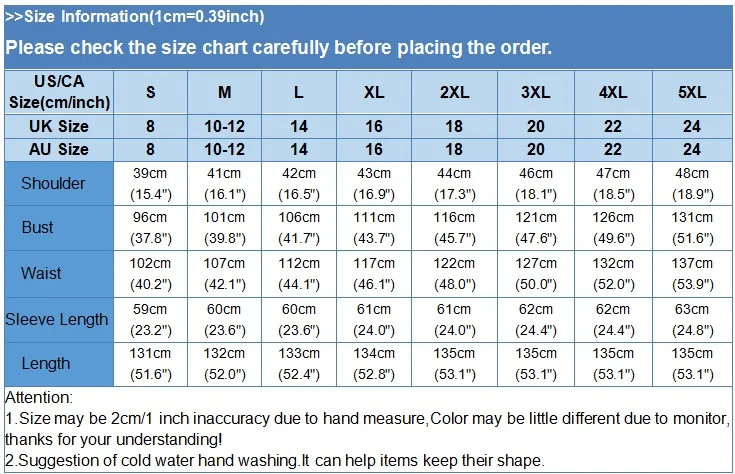 >>Size Information(1cm=0.39inch)

Please check the size chart carefully before placing the order.

| US/CA Size(cm/inch) | S | M | L | XL | 2XL | 3XL | 4XL | 5XL |
|---|---|---|---|---|---|---|---|---|
| UK Size | 8 | 10-12 | 14 | 16 | 18 | 20 | 22 | 24 |
| AU Size | 8 | 10-12 | 14 | 16 | 18 | 20 | 22 | 24 |
| Shoulder | 39cm (15.4") | 41cm (16.1") | 42cm (16.5") | 43cm (16.9") | 44cm (17.3") | 46cm (18.1") | 47cm (18.5") | 48cm (18.9") |
| Bust | 96cm (37.8") | 101cm (39.8") | 106cm (41.7") | 111cm (43.7") | 116cm (45.7") | 121cm (47.6") | 126cm (49.6") | 131cm (51.6") |
| Waist | 102cm (40.2") | 107cm (42.1") | 112cm (44.1") | 117cm (46.1") | 122cm (48.0") | 127cm (50.0") | 132cm (52.0") | 137cm (53.9") |
| Sleeve Length | 59cm (23.2") | 60cm (23.6") | 60cm (23.6") | 61cm (24.0") | 61cm (24.0") | 62cm (24.4") | 62cm (24.4") | 63cm (24.8") |
| Length | 131cm (51.6") | 132cm (52.0") | 133cm (52.4") | 134cm (52.8") | 135cm (53.1") | 135cm (53.1") | 135cm (53.1") | 135cm (53.1") |

Attention:
1.Size may be 2cm/1 inch inaccuracy due to hand measure,Color may be little different due to monitor, thanks for your understanding!
2.Suggestion of cold water hand washing.It can help items keep their shape.